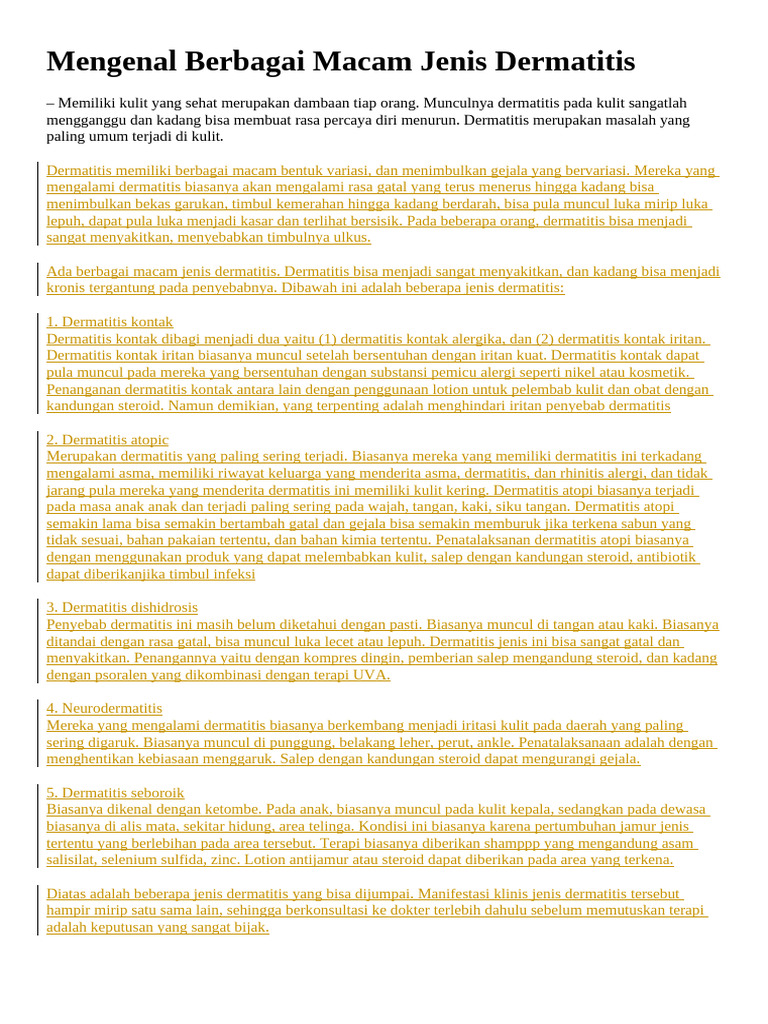 Mengenal Berbagai Macam Jenis Dermatitis

– Memiliki kulit yang sehat merupakan dambaan tiap orang. Munculnya dermatitis pada kulit sangatlah mengganggu dan kadang bisa membuat rasa percaya diri menurun. Dermatitis merupakan masalah yang paling umum terjadi di kulit.

Dermatitis memiliki berbagai macam bentuk variasi, dan menimbulkan gejala yang bervariasi. Mereka yang mengalami dermatitis biasanya akan mengalami rasa gatal yang terus menerus hingga kadang bisa menimbulkan bekas garukan, timbul kemerahan hingga kadang berdarah, bisa pula muncul luka mirip luka lepuh, dapat pula luka menjadi kasar dan terlihat bersisik. Pada beberapa orang, dermatitis bisa menjadi sangat menyakitkan, menyebabkan timbulnya ulkus.

Ada berbagai macam jenis dermatitis. Dermatitis bisa menjadi sangat menyakitkan, dan kadang bisa menjadi kronis tergantung pada penyebabnya. Dibawah ini adalah beberapa jenis dermatitis:

1. Dermatitis kontak
Dermatitis kontak dibagi menjadi dua yaitu (1) dermatitis kontak alergika, dan (2) dermatitis kontak iritan. Dermatitis kontak iritan biasanya muncul setelah bersentuhan dengan iritan kuat. Dermatitis kontak dapat pula muncul pada mereka yang bersentuhan dengan substansi pemicu alergi seperti nikel atau kosmetik. Penanganan dermatitis kontak antara lain dengan penggunaan lotion untuk pelembab kulit dan obat dengan kandungan steroid. Namun demikian, yang terpenting adalah menghindari iritan penyebab dermatitis

2. Dermatitis atopic
Merupakan dermatitis yang paling sering terjadi. Biasanya mereka yang memiliki dermatitis ini terkadang mengalami asma, memiliki riwayat keluarga yang menderita asma, dermatitis, dan rhinitis alergi, dan tidak jarang pula mereka yang menderita dermatitis ini memiliki kulit kering. Dermatitis atopi biasanya terjadi pada masa anak anak dan terjadi paling sering pada wajah, tangan, kaki, siku tangan. Dermatitis atopi semakin lama bisa semakin bertambah gatal dan gejala bisa semakin memburuk jika terkena sabun yang tidak sesuai, bahan pakaian tertentu, dan bahan kimia tertentu. Penatalaksanan dermatitis atopi biasanya dengan menggunakan produk yang dapat melembabkan kulit, salep dengan kandungan steroid, antibiotik dapat diberikanjika timbul infeksi

3. Dermatitis dishidrosis
Penyebab dermatitis ini masih belum diketahui dengan pasti. Biasanya muncul di tangan atau kaki. Biasanya ditandai dengan rasa gatal, bisa muncul luka lecet atau lepuh. Dermatitis jenis ini bisa sangat gatal dan menyakitkan. Penangannya yaitu dengan kompres dingin, pemberian salep mengandung steroid, dan kadang dengan psoralen yang dikombinasi dengan terapi UVA.

4. Neurodermatitis
Mereka yang mengalami dermatitis biasanya berkembang menjadi iritasi kulit pada daerah yang paling sering digaruk. Biasanya muncul di punggung, belakang leher, perut, ankle. Penatalaksanaan adalah dengan menghentikan kebiasaan menggaruk. Salep dengan kandungan steroid dapat mengurangi gejala.

5. Dermatitis seboroik
Biasanya dikenal dengan ketombe. Pada anak, biasanya muncul pada kulit kepala, sedangkan pada dewasa biasanya di alis mata, sekitar hidung, area telinga. Kondisi ini biasanya karena pertumbuhan jamur jenis tertentu yang berlebihan pada area tersebut. Terapi biasanya diberikan shamppp yang mengandung asam salisilat, selenium sulfida, zinc. Lotion antijamur atau steroid dapat diberikan pada area yang terkena.

Diatas adalah beberapa jenis dermatitis yang bisa dijumpai. Manifestasi klinis jenis dermatitis tersebut hampir mirip satu sama lain, sehingga berkonsultasi ke dokter terlebih dahulu sebelum memutuskan terapi adalah keputusan yang sangat bijak.